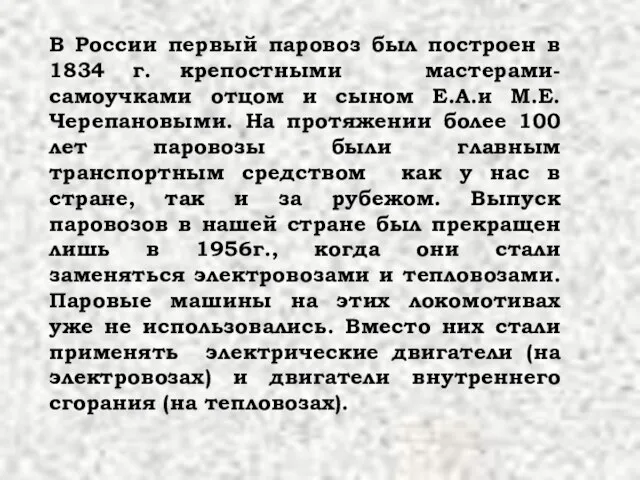 В России первый паровоз был построен в 1834 г. крепостными мастерами-самоучками отцом и сыном Е.А.и М.Е. Черепановыми. На протяжении более 100 лет паровозы были главным транспортным средством как у нас в стране, так и за рубежом. Выпуск паровозов в нашей стране был прекращен лишь в 1956г., когда они стали заменяться электровозами и тепловозами. Паровые машины на этих локомотивах уже не использовались. Вместо них стали применять электрические двигатели (на электровозах) и двигатели внутреннего сгорания (на тепловозах).